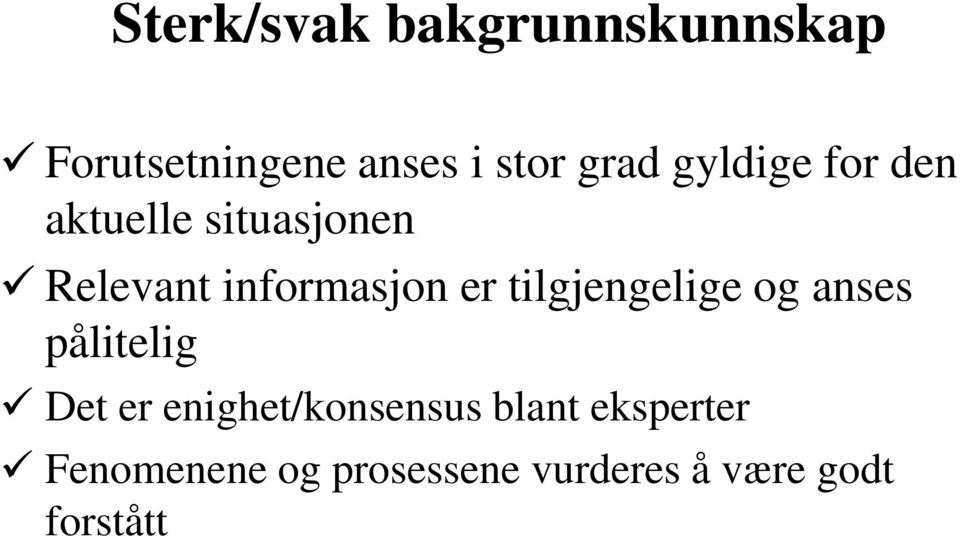 Sterk/svak bakgrunnskunnskap

✓ Forutsetningene anses i stor grad gyldige for den aktuelle situasjonen

✓ Relevant informasjon er tilgjengelige og anses pålitelig

✓ Det er enighet/konsensus blant eksperter

✓ Fenomenene og prosessene vurderes å være godt forstått